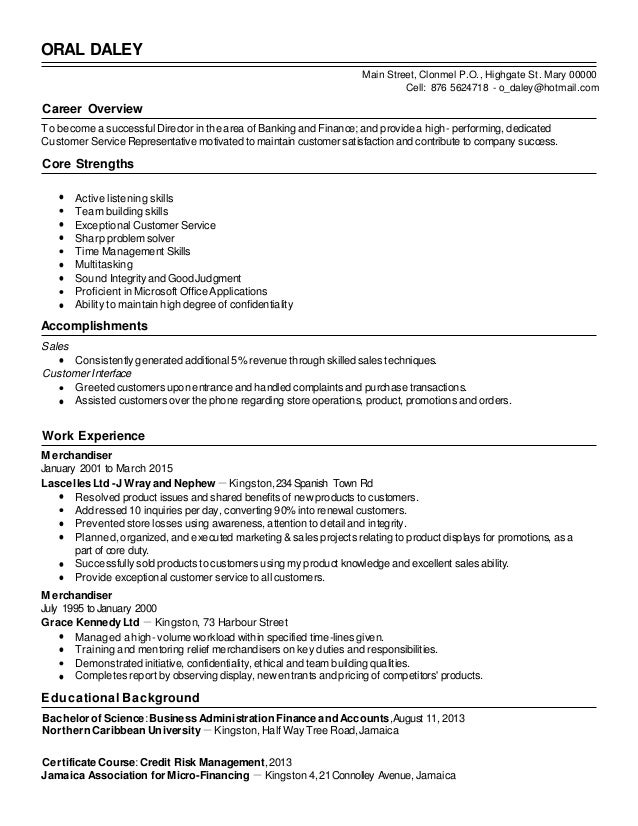 ORAL DALEY

Main Street, Clonmel P.O., Highgate St. Mary 00000
Cell: 876 5624718 - o_daley@hotmail.com

Career Overview

To become a successful Director in the area of Banking and Finance; and provide a high- performing, dedicated Customer Service Representative motivated to maintain customer satisfaction and contribute to company success.

Core Strengths

- Active listening skills
- Team building skills
- Exceptional Customer Service
- Sharp problem solver
- Time Management Skills
- Multitasking
- Sound Integrity and Good Judgment
- Proficient in Microsoft Office Applications
- Ability to maintain high degree of confidentiality

Accomplishments

Sales
- Consistently generated additional 5% revenue through skilled sales techniques.

Customer Interface
- Greeted customers upon entrance and handled complaints and purchase transactions.
- Assisted customers over the phone regarding store operations, product, promotions and orders.

Work Experience

Merchandiser
January 2001 to March 2015
Lascelles Ltd -J Wray and Nephew – Kingston, 234 Spanish Town Rd
- Resolved product issues and shared benefits of new products to customers.
- Addressed 10 inquiries per day, converting 90% into renewal customers.
- Prevented store losses using awareness, attention to detail and integrity.
- Planned, organized, and executed marketing & sales projects relating to product displays for promotions, as a part of core duty.
- Successfully sold products to customers using my product knowledge and excellent sales ability.
- Provide exceptional customer service to all customers.

Merchandiser
July 1995 to January 2000
Grace Kennedy Ltd – Kingston, 73 Harbour Street
- Managed a high-volume workload within specified time-lines given.
- Training and mentoring relief merchandisers on key duties and responsibilities.
- Demonstrated initiative, confidentiality, ethical and team building qualities.
- Completes report by observing display, new entrants and pricing of competitors' products.

Educational Background

Bachelor of Science: Business Administration Finance and Accounts, August 11, 2013
Northern Caribbean University – Kingston, Half Way Tree Road, Jamaica

Certificate Course: Credit Risk Management, 2013
Jamaica Association for Micro-Financing – Kingston 4, 21 Connolley Avenue, Jamaica